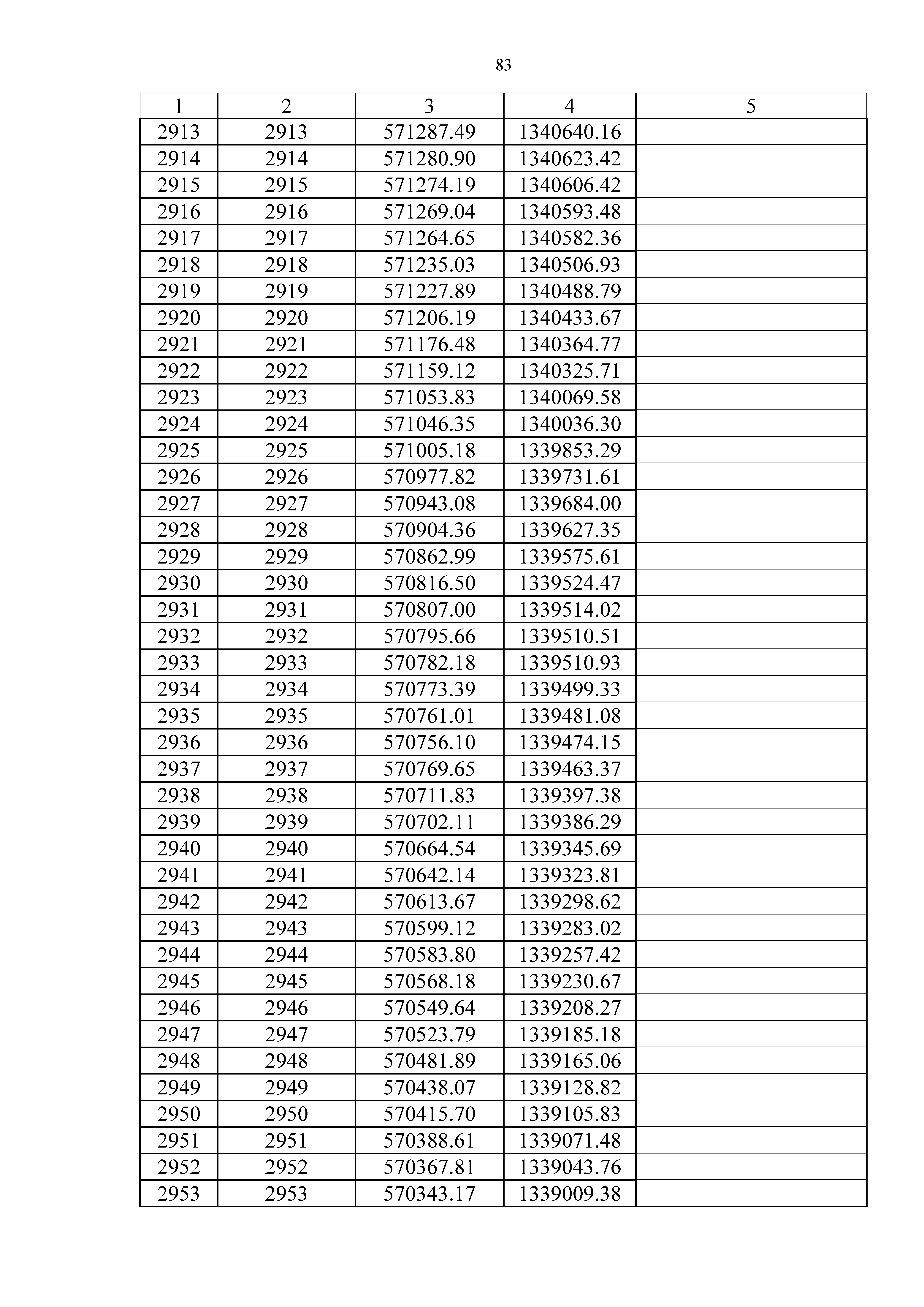 83

| 1 | 2 | 3 | 4 | 5 |
|---|---|---|---|---|
| 2913 | 2913 | 571287.49 | 1340640.16 | |
| 2914 | 2914 | 571280.90 | 1340623.42 | |
| 2915 | 2915 | 571274.19 | 1340606.42 | |
| 2916 | 2916 | 571269.04 | 1340593.48 | |
| 2917 | 2917 | 571264.65 | 1340582.36 | |
| 2918 | 2918 | 571235.03 | 1340506.93 | |
| 2919 | 2919 | 571227.89 | 1340488.79 | |
| 2920 | 2920 | 571206.19 | 1340433.67 | |
| 2921 | 2921 | 571176.48 | 1340364.77 | |
| 2922 | 2922 | 571159.12 | 1340325.71 | |
| 2923 | 2923 | 571053.83 | 1340069.58 | |
| 2924 | 2924 | 571046.35 | 1340036.30 | |
| 2925 | 2925 | 571005.18 | 1339853.29 | |
| 2926 | 2926 | 570977.82 | 1339731.61 | |
| 2927 | 2927 | 570943.08 | 1339684.00 | |
| 2928 | 2928 | 570904.36 | 1339627.35 | |
| 2929 | 2929 | 570862.99 | 1339575.61 | |
| 2930 | 2930 | 570816.50 | 1339524.47 | |
| 2931 | 2931 | 570807.00 | 1339514.02 | |
| 2932 | 2932 | 570795.66 | 1339510.51 | |
| 2933 | 2933 | 570782.18 | 1339510.93 | |
| 2934 | 2934 | 570773.39 | 1339499.33 | |
| 2935 | 2935 | 570761.01 | 1339481.08 | |
| 2936 | 2936 | 570756.10 | 1339474.15 | |
| 2937 | 2937 | 570769.65 | 1339463.37 | |
| 2938 | 2938 | 570711.83 | 1339397.38 | |
| 2939 | 2939 | 570702.11 | 1339386.29 | |
| 2940 | 2940 | 570664.54 | 1339345.69 | |
| 2941 | 2941 | 570642.14 | 1339323.81 | |
| 2942 | 2942 | 570613.67 | 1339298.62 | |
| 2943 | 2943 | 570599.12 | 1339283.02 | |
| 2944 | 2944 | 570583.80 | 1339257.42 | |
| 2945 | 2945 | 570568.18 | 1339230.67 | |
| 2946 | 2946 | 570549.64 | 1339208.27 | |
| 2947 | 2947 | 570523.79 | 1339185.18 | |
| 2948 | 2948 | 570481.89 | 1339165.06 | |
| 2949 | 2949 | 570438.07 | 1339128.82 | |
| 2950 | 2950 | 570415.70 | 1339105.83 | |
| 2951 | 2951 | 570388.61 | 1339071.48 | |
| 2952 | 2952 | 570367.81 | 1339043.76 | |
| 2953 | 2953 | 570343.17 | 1339009.38 | |